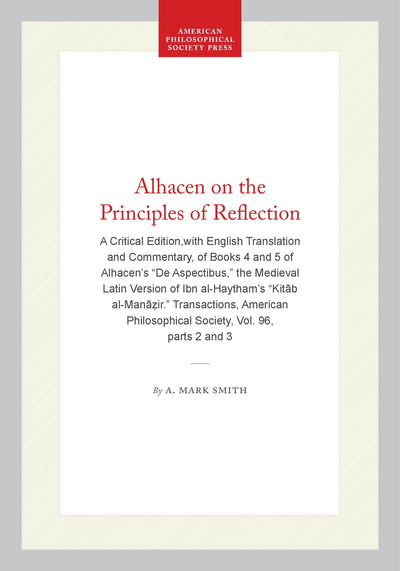 AMERICAN
PHILOSOPHICAL
SOCIETY PRESS

Alhacen on the
Principles of Reflection

A Critical Edition,with English Translation and Commentary, of Books 4 and 5 of Alhacen's "De Aspectibus," the Medieval Latin Version of Ibn al-Haytham's "Kitāb al-Manāẓir." Transactions, American Philosophical Society, Vol. 96, parts 2 and 3

By A. MARK SMITH